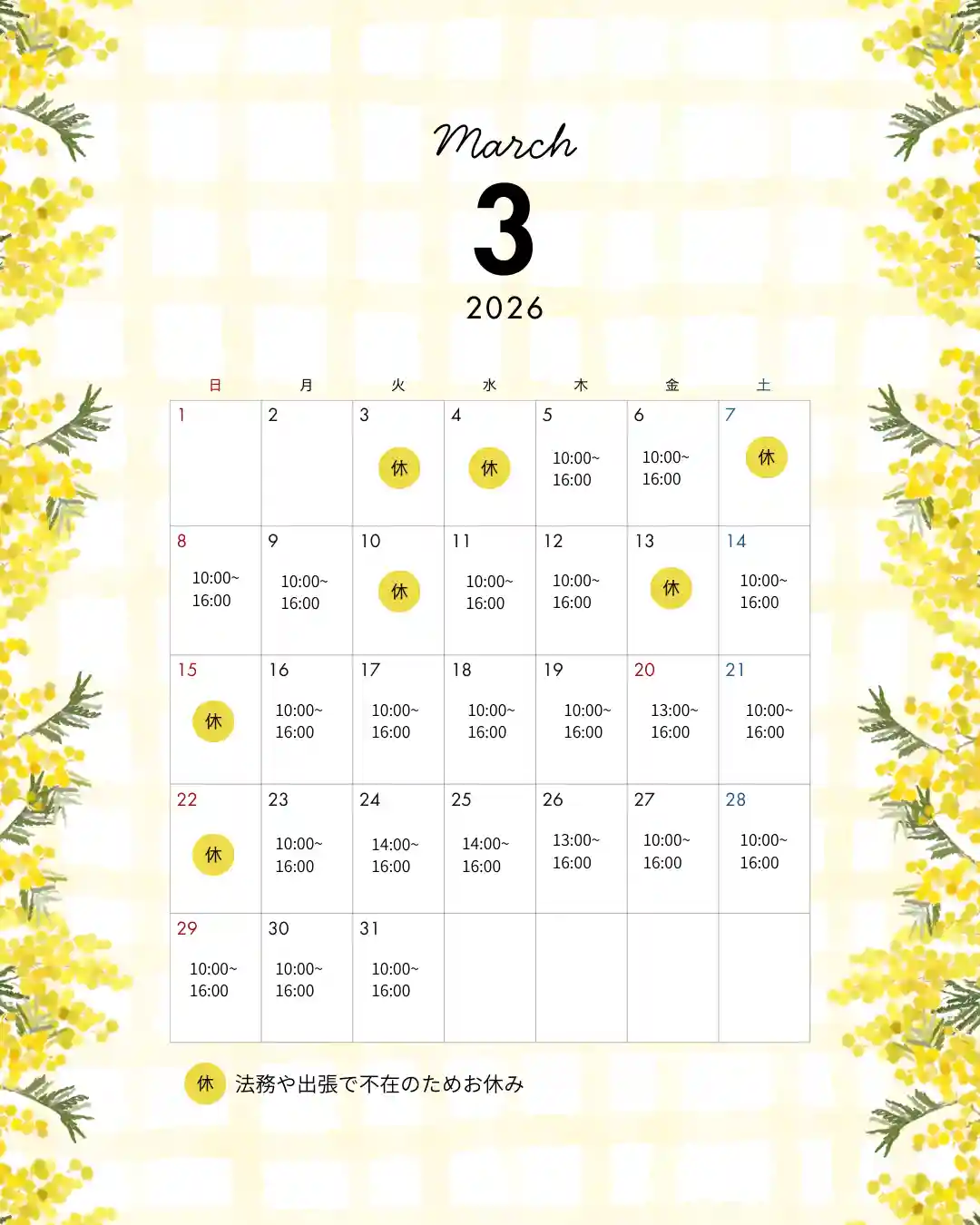 March

3

2026

| 日 | 月 | 火 | 水 | 木 | 金 | 土 |
|---|---|---|---|---|---|---|
| 1 | 2 | 3 休 | 4 休 | 5 10:00~ 16:00 | 6 10:00~ 16:00 | 7 休 |
| 8 10:00~ 16:00 | 9 10:00~ 16:00 | 10 休 | 11 10:00~ 16:00 | 12 10:00~ 16:00 | 13 休 | 14 10:00~ 16:00 |
| 15 休 | 16 10:00~ 16:00 | 17 10:00~ 16:00 | 18 10:00~ 16:00 | 19 10:00~ 16:00 | 20 13:00~ 16:00 | 21 10:00~ 16:00 |
| 22 休 | 23 10:00~ 16:00 | 24 14:00~ 16:00 | 25 14:00~ 16:00 | 26 13:00~ 16:00 | 27 10:00~ 16:00 | 28 10:00~ 16:00 |
| 29 10:00~ 16:00 | 30 10:00~ 16:00 | 31 10:00~ 16:00 | | | | |

休 法務や出張で不在のためお休み